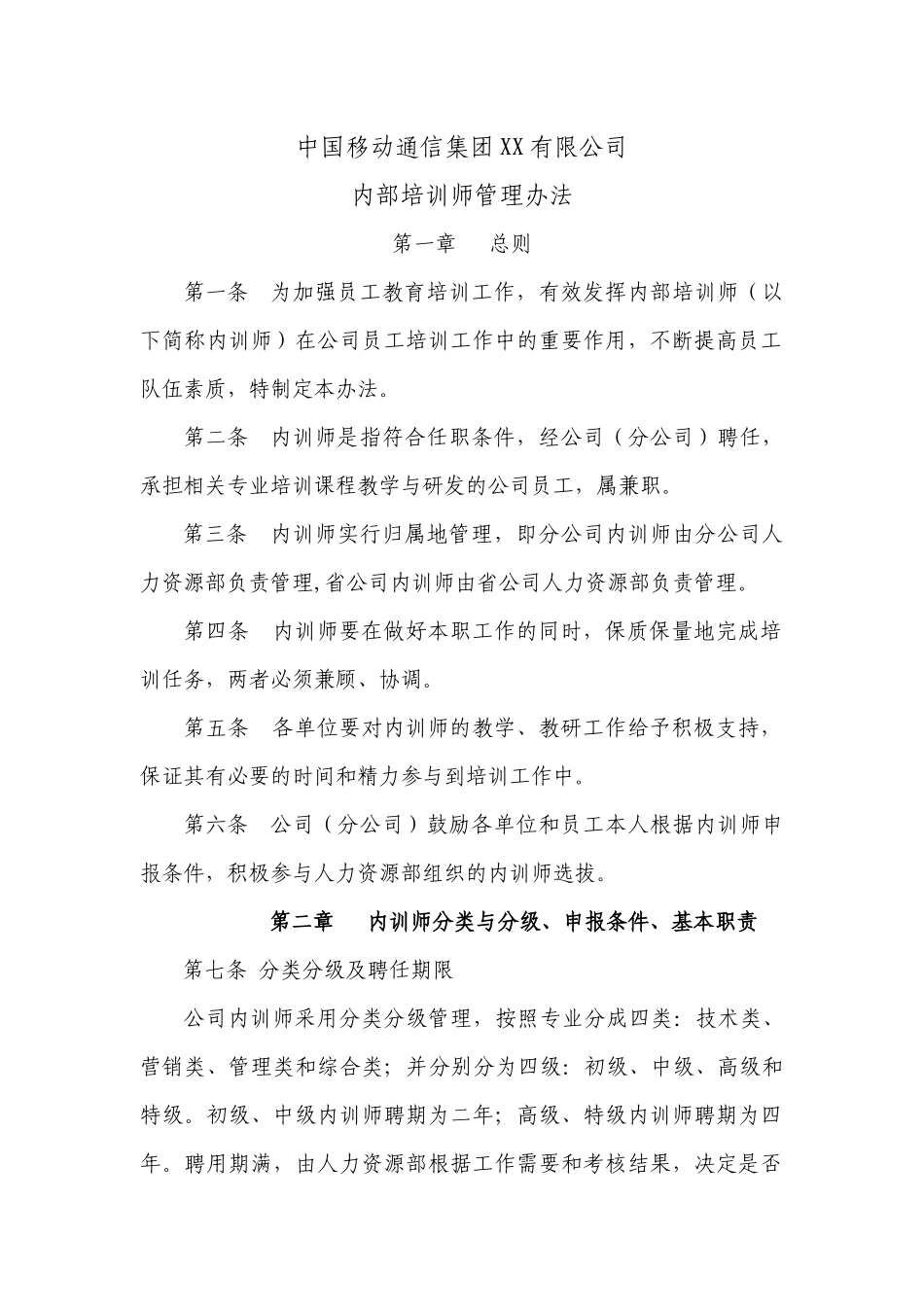 中国移动通信集团XX有限公司

内部培训师管理办法

第一章　总则

第一条　为加强员工教育培训工作，有效发挥内部培训师（以下简称内训师）在公司员工培训工作中的重要作用，不断提高员工队伍素质，特制定本办法。

第二条　内训师是指符合任职条件，经公司（分公司）聘任，承担相关专业培训课程教学与研发的公司员工，属兼职。

第三条　内训师实行归属地管理，即分公司内训师由分公司人力资源部负责管理,省公司内训师由省公司人力资源部负责管理。

第四条　内训师要在做好本职工作的同时，保质保量地完成培训任务，两者必须兼顾、协调。

第五条　各单位要对内训师的教学、教研工作给予积极支持，保证其有必要的时间和精力参与到培训工作中。

第六条　公司（分公司）鼓励各单位和员工本人根据内训师申报条件，积极参与人力资源部组织的内训师选拔。

第二章　内训师分类与分级、申报条件、基本职责

第七条 分类分级及聘任期限

公司内训师采用分类分级管理，按照专业分成四类：技术类、营销类、管理类和综合类；并分别分为四级：初级、中级、高级和特级。初级、中级内训师聘期为二年；高级、特级内训师聘期为四年。聘用期满，由人力资源部根据工作需要和考核结果，决定是否